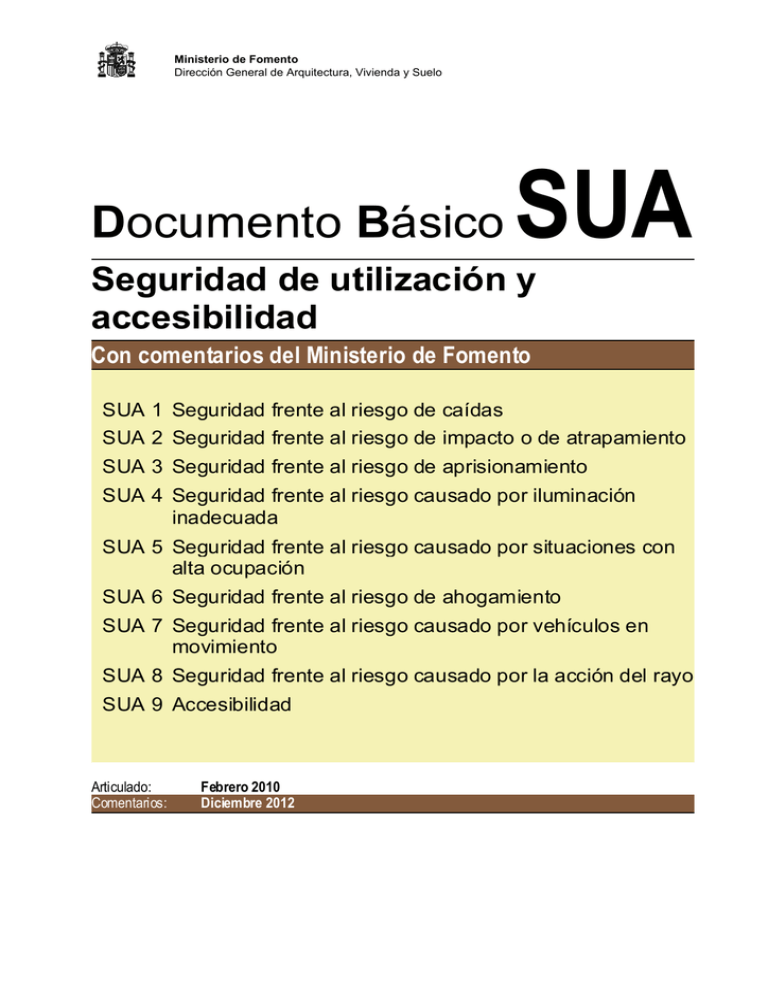 Ministerio de Fomento
Dirección General de Arquitectura, Vivienda y Suelo

Documento Básico SUA

Seguridad de utilización y accesibilidad

Con comentarios del Ministerio de Fomento

SUA 1 Seguridad frente al riesgo de caídas
SUA 2 Seguridad frente al riesgo de impacto o de atrapamiento
SUA 3 Seguridad frente al riesgo de aprisionamiento
SUA 4 Seguridad frente al riesgo causado por iluminación inadecuada
SUA 5 Seguridad frente al riesgo causado por situaciones con alta ocupación
SUA 6 Seguridad frente al riesgo de ahogamiento
SUA 7 Seguridad frente al riesgo causado por vehículos en movimiento
SUA 8 Seguridad frente al riesgo causado por la acción del rayo
SUA 9 Accesibilidad

Articulado: Febrero 2010
Comentarios: Diciembre 2012